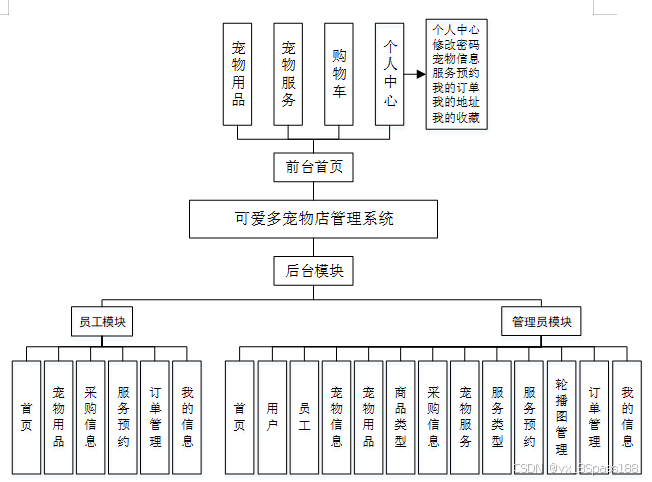 宠物用品
宠物服务
购物车
个人中心

个人中心
修改密码
宠物信息
服务预约
我的订单
我的地址
我的收藏

前台首页

可爱多宠物店管理系统

后台模块

员工模块

管理员模块

首页
宠物用品
采购信息
服务预约
订单管理
我的信息

首页
用户
员工
宠物信息
宠物用品
商品类型
采购信息
宠物服务
服务类型
服务预约
轮播图管理
订单管理
我的信息

CSDN @vx_BSpass188